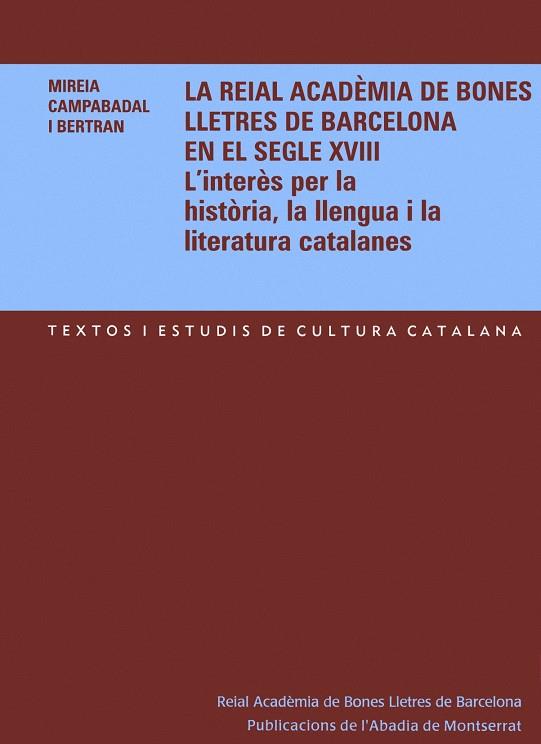 MIREIA CAMPABADAL I BERTRAN

LA REIAL ACADÈMIA DE BONES LLETRES DE BARCELONA EN EL SEGLE XVIII
L'interès per la història, la llengua i la literatura catalanes

TEXTOS I ESTUDIS DE CULTURA CATALANA

Reial Acadèmia de Bones Lletres de Barcelona
Publicacions de l'Abadia de Montserrat